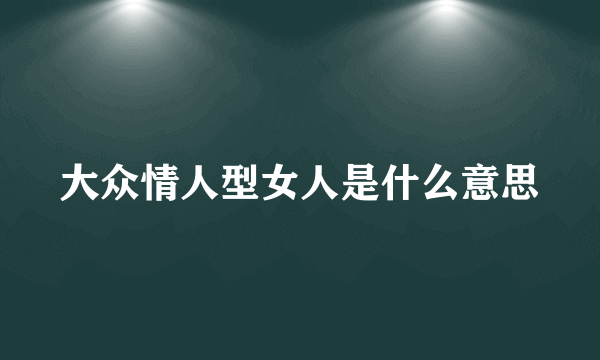 大众情人型女人是什么意思